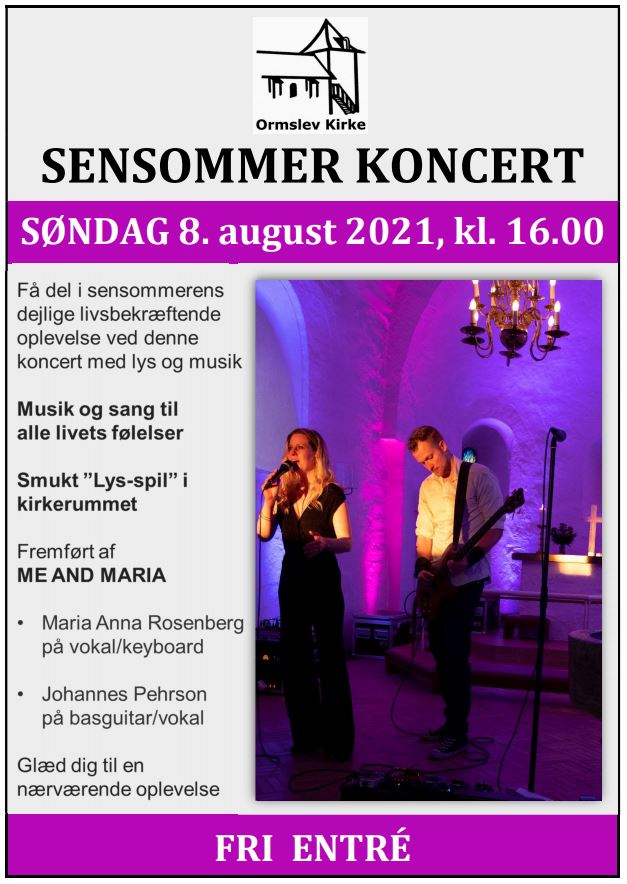 Ormslev Kirke

SENSOMMER KONCERT

SØNDAG 8. august 2021, kl. 16.00

Få del i sensommerens dejlige livsbekræftende oplevelse ved denne koncert med lys og musik

Musik og sang til alle livets følelser

Smukt ”Lys-spil” i kirkerummet

Fremført af
ME AND MARIA

• Maria Anna Rosenberg på vokal/keyboard

• Johannes Pehrson på basguitar/vokal

Glæd dig til en nærværende oplevelse

FRI ENTRÉ